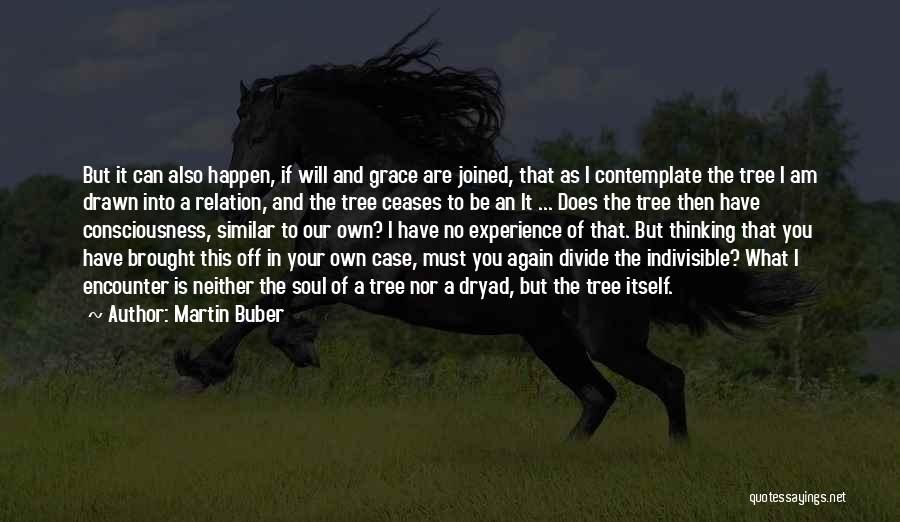 But it can also happen, if will and grace are joined, that as I contemplate the tree I am drawn into a relation, and the tree ceases to be an It ... Does the tree then have consciousness, similar to our own? I have no experience of that. But thinking that you have brought this off in your own case, must you again divide the indivisible? What I encounter is neither the soul of a tree nor a dryad, but the tree itself.

Author: Martin Buber

quotessayings.net